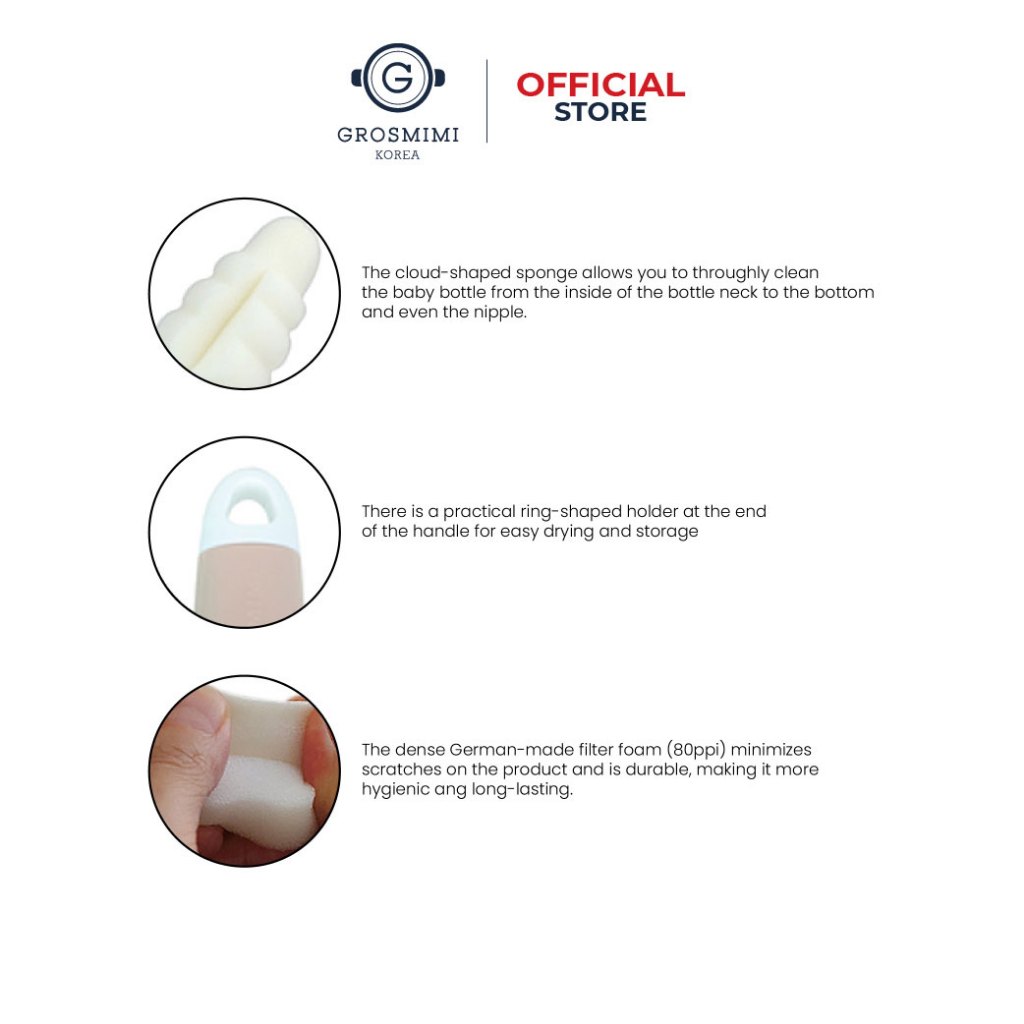 G
GROSMIMI
KOREA

OFFICIAL
STORE

The cloud-shaped sponge allows you to throughly clean the baby bottle from the inside of the bottle neck to the bottom and even the nipple.

There is a practical ring-shaped holder at the end of the handle for easy drying and storage

The dense German-made filter foam (80ppi) minimizes scratches on the product and is durable, making it more hygienic ang long-lasting.